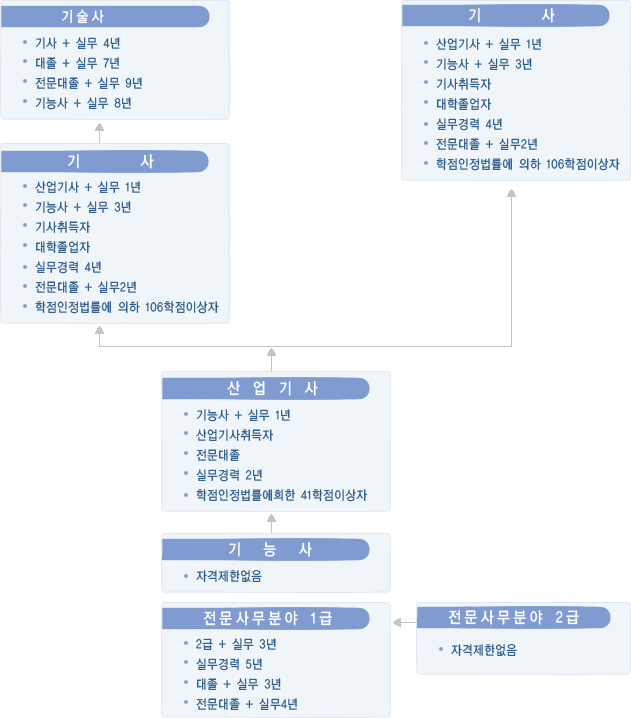 기술사

• 기사 + 실무 4년
• 대졸 + 실무 7년
• 전문대졸 + 실무 9년
• 기능사 + 실무 8년

기 사

• 산업기사 + 실무 1년
• 기능사 + 실무 3년
• 기사취득자
• 대학졸업자
• 실무경력 4년
• 전문대졸 + 실무2년
• 학점인정법률에 의하 106학점이상자

기 사

• 산업기사 + 실무 1년
• 기능사 + 실무 3년
• 기사취득자
• 대학졸업자
• 실무경력 4년
• 전문대졸 + 실무2년
• 학점인정법률에 의하 106학점이상자

산 업 기 사

• 기능사 + 실무 1년
• 산업기사취득자
• 전문대졸
• 실무경력 2년
• 학점인정법률에희한 41학점이상자

기 능 사

• 자격제한없음

전문사무분야 1급

• 2급 + 실무 3년
• 실무경력 5년
• 대졸 + 실무 3년
• 전문대졸 + 실무4년

전문사무분야 2급

• 자격제한없음